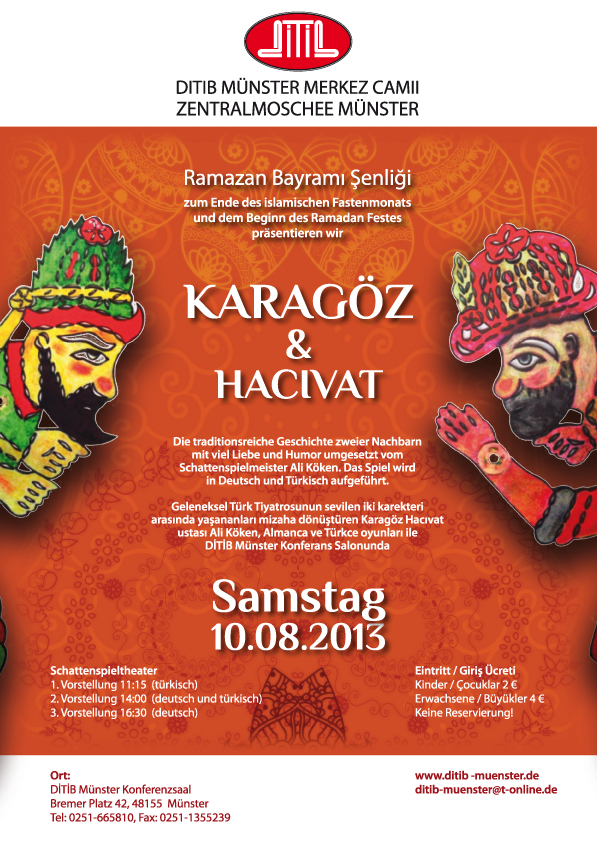 DİTİB

DITIB MÜNSTER MERKEZ CAMII
ZENTRALMOSCHEE MÜNSTER

Ramazan Bayramı Şenliği
zum Ende des islamischen Fastenmonats und dem Beginn des Ramadan Festes präsentieren wir

KARAGÖZ
&
HACIVAT

Die traditionsreiche Geschichte zweier Nachbarn mit viel Liebe und Humor umgesetzt vom Schattenspielmeister Ali Köken. Das Spiel wird in Deutsch und Türkisch aufgeführt.

Geleneksel Türk Tiyatrosunun sevilen iki karekteri arasında yaşananları mizaha dönüştüren Karagöz Hacıvat ustası Ali Köken, Almanca ve Türkce oyunları ile DİTİB Münster Konferans Salonunda

Samstag
10.08.2013

Schattenspieltheater
1. Vorstellung 11:15 (türkisch)
2. Vorstellung 14:00 (deutsch und türkisch)
3. Vorstellung 16:30 (deutsch)

Eintritt / Giriş Ücreti
Kinder / Çocuklar 2 €
Erwachsene / Büyükler 4 €
Keine Reservierung!

Ort:
DİTİB Münster Konferenzsaal
Bremer Platz 42, 48155 Münster
Tel: 0251-665810, Fax: 0251-1355239

www.ditib -muenster.de
ditib-muenster@t-online.de